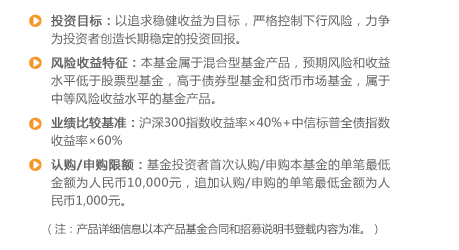 投资目标：以追求稳健收益为目标，严格控制下行风险，力争为投资者创造长期稳定的投资回报。

风险收益特征：本基金属于混合型基金产品，预期风险和收益水平低于股票型基金，高于债券型基金和货币市场基金，属于中等风险收益水平的基金产品。

业绩比较基准：沪深300指数收益率×40%+中信标普全债指数收益率×60%

认购/申购限额：基金投资者首次认购/申购本基金的单笔最低金额为人民币10,000元，追加认购/申购的单笔最低金额为人民币1,000元。

（注：产品详细信息以本产品基金合同和招募说明书登载内容为准。）